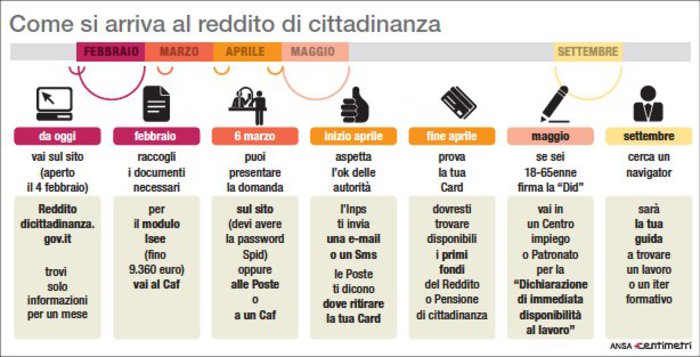 Come si arriva al reddito di cittadinanza

FEBBRAIO MARZO APRILE MAGGIO SETTEMBRE

da oggi
vai sul sito (aperto il 4 febbraio)
Reddito dicittadinanza. gov.it

trovi solo informazioni per un mese

febbraio
raccogli i documenti necessari
per il modulo Isee (fino 9.360 euro) vai al Caf

6 marzo
puoi presentare la domanda
sul sito (devi avere la password Spid) oppure alle Poste o a un Caf

inizio aprile
aspetta l'ok delle autorità
l'Inps ti invia una e-mail o un Sms

le Poste ti dicono dove ritirare la tua Card

fine aprile
prova la tua Card
dovresti trovare disponibili i primi fondi del Reddito o Pensione di cittadinanza

maggio
se sei 18-65enne firma la "Did"
vai in un Centro impiego o Patronato per la "Dichiarazione di immediata disponibilità al lavoro"

settembre
cerca un navigator
sarà la tua guida a trovare un lavoro o un iter formativo

ANSA centimetri